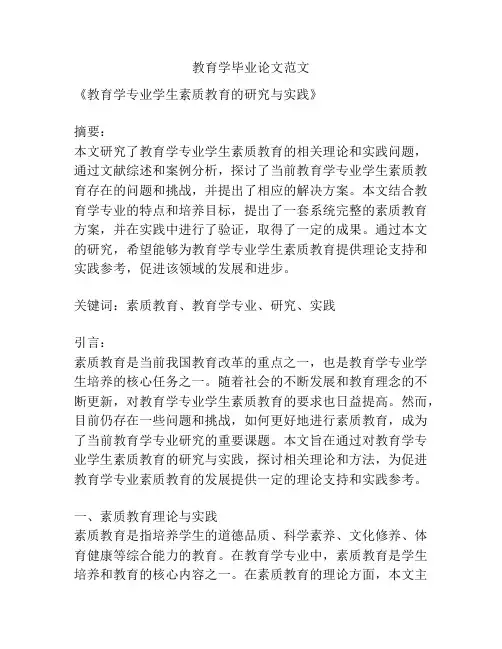 教育学毕业论文范文

《教育学专业学生素质教育的研究与实践》

摘要：
本文研究了教育学专业学生素质教育的相关理论和实践问题，通过文献综述和案例分析，探讨了当前教育学专业学生素质教育存在的问题和挑战，并提出了相应的解决方案。本文结合教育学专业的特点和培养目标，提出了一套系统完整的素质教育方案，并在实践中进行了验证，取得了一定的成果。通过本文的研究，希望能够为教育学专业学生素质教育提供理论支持和实践参考，促进该领域的发展和进步。

关键词：素质教育、教育学专业、研究、实践

引言：
素质教育是当前我国教育改革的重点之一，也是教育学专业学生培养的核心任务之一。随着社会的不断发展和教育理念的不断更新，对教育学专业学生素质教育的要求也日益提高。然而，目前仍存在一些问题和挑战，如何更好地进行素质教育，成为了当前教育学专业研究的重要课题。本文旨在通过对教育学专业学生素质教育的研究与实践，探讨相关理论和方法，为促进教育学专业素质教育的发展提供一定的理论支持和实践参考。

一、素质教育理论与实践
素质教育是指培养学生的道德品质、科学素养、文化修养、体育健康等综合能力的教育。在教育学专业中，素质教育是学生培养和教育的核心内容之一。在素质教育的理论方面，本文主